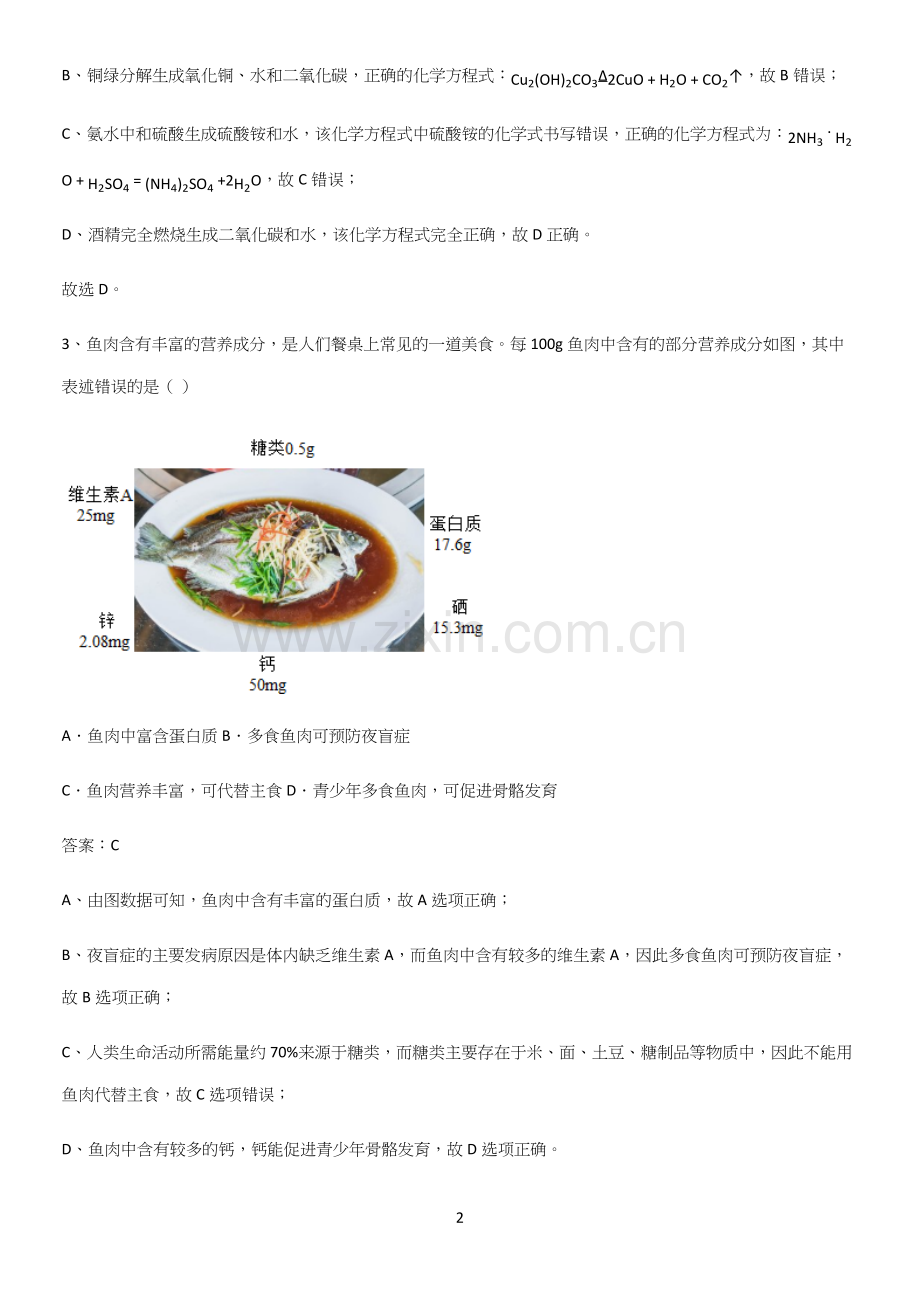 B、铜绿分解生成氧化铜、水和二氧化碳，正确的化学方程式：$Cu_2(OH)_2CO_3 \overset{\Delta}{=} 2CuO + H_2O + CO_2\uparrow$，故 B 错误；

C、氨水中和硫酸生成硫酸铵和水，该化学方程式中硫酸铵的化学式书写错误，正确的化学方程式为：$2NH_3 \cdot H_2O + H_2SO_4 = (NH_4)_2SO_4 + 2H_2O$，故 C 错误；

D、酒精完全燃烧生成二氧化碳和水，该化学方程式完全正确，故 D 正确。

故选 D。

3、鱼肉含有丰富的营养成分，是人们餐桌上常见的一道美食。每 100g 鱼肉中含有的部分营养成分如图，其中表述错误的是（ ）

糖类0.5g
维生素A 25mg
蛋白质 17.6g
锌 2.08mg
硒 15.3mg
钙 50mg

www.zixin.com.cn

A．鱼肉中富含蛋白质 B．多食鱼肉可预防夜盲症

C．鱼肉营养丰富，可代替主食 D．青少年多食鱼肉，可促进骨骼发育

答案：C

A、由图数据可知，鱼肉中含有丰富的蛋白质，故 A 选项正确；

B、夜盲症的主要发病原因是体内缺乏维生素 A，而鱼肉中含有较多的维生素 A，因此多食鱼肉可预防夜盲症，故 B 选项正确；

C、人类生命活动所需能量约 70%来源于糖类，而糖类主要存在于米、面、土豆、糖制品等物质中，因此不能用鱼肉代替主食，故 C 选项错误；

D、鱼肉中含有较多的钙，钙能促进青少年骨骼发育，故 D 选项正确。

2